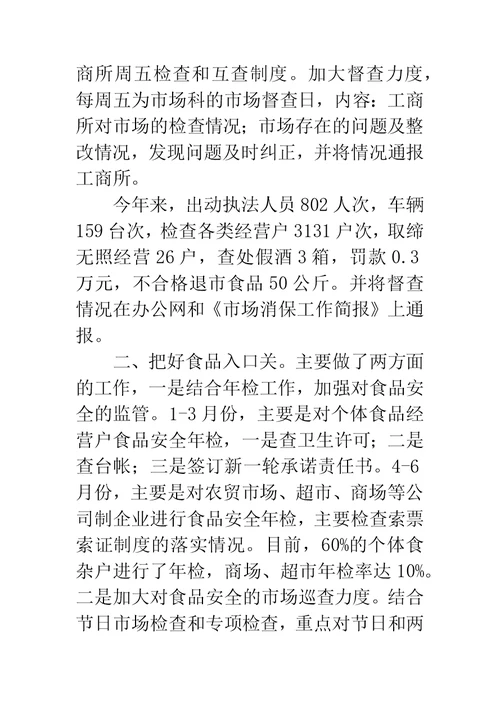 商所周五检查和互查制度。加大督查力度，每周五为市场科的市场督查日，内容：工商所对市场的检查情况；市场存在的问题及整改情况，发现问题及时纠正，并将情况通报工商所。

今年来，出动执法人员 802 人次，车辆 159 台次，检查各类经营户 3131 户次，取缔无照经营 26 户，查处假酒 3 箱，罚款 0.3 万元，不合格退市食品 50 公斤。并将督查情况在办公网和《市场消保工作简报》上通报。

二、把好食品入口关。主要做了两方面的工作，一是结合年检工作，加强对食品安全的监管。1-3 月份，主要是对个体食品经营户食品安全年检，一是查卫生许可；二是查台帐；三是签订新一轮承诺责任书。4-6 月份，主要是对农贸市场、超市、商场等公司制企业进行食品安全年检，主要检查索票索证制度的落实情况。目前，60%的个体食杂户进行了年检，商场、超市年检率达 10%。二是加大对食品安全的市场巡查力度。结合节日市场检查和专项检查，重点对节日和两